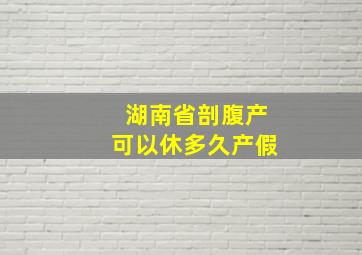 湖南省剖腹产
可以休多久产假